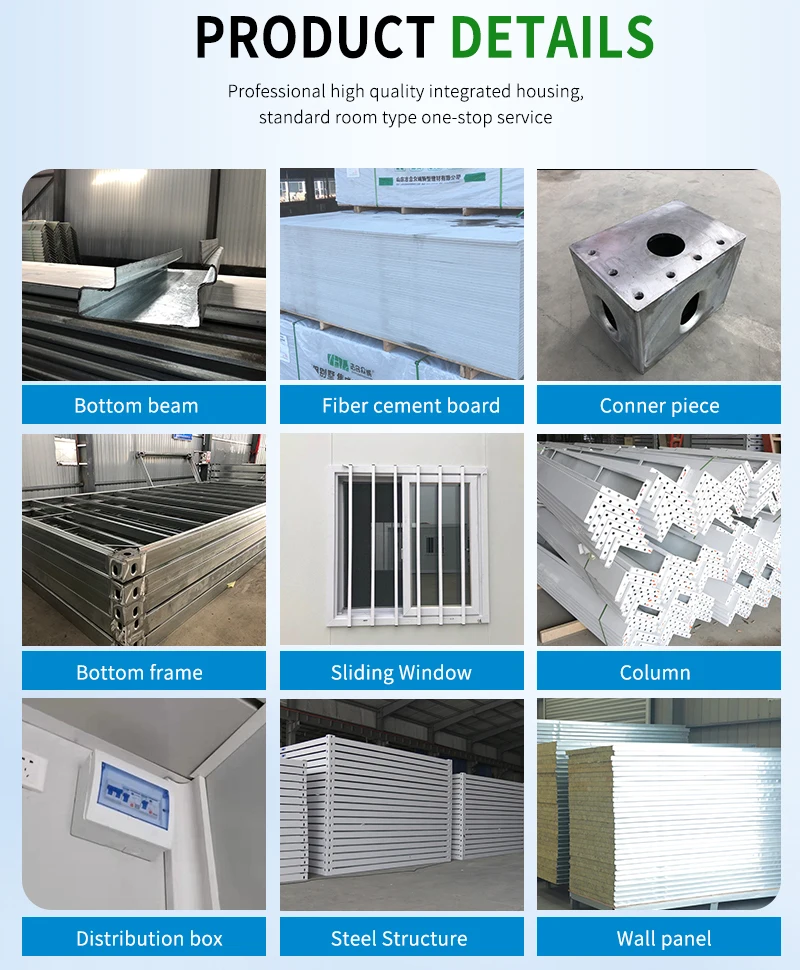 PRODUCT DETAILS

Professional high quality integrated housing, standard room type one-stop service

Bottom beam

Fiber cement board

Conner piece

Bottom frame

Sliding Window

Column

Distribution box

Steel Structure

Wall panel